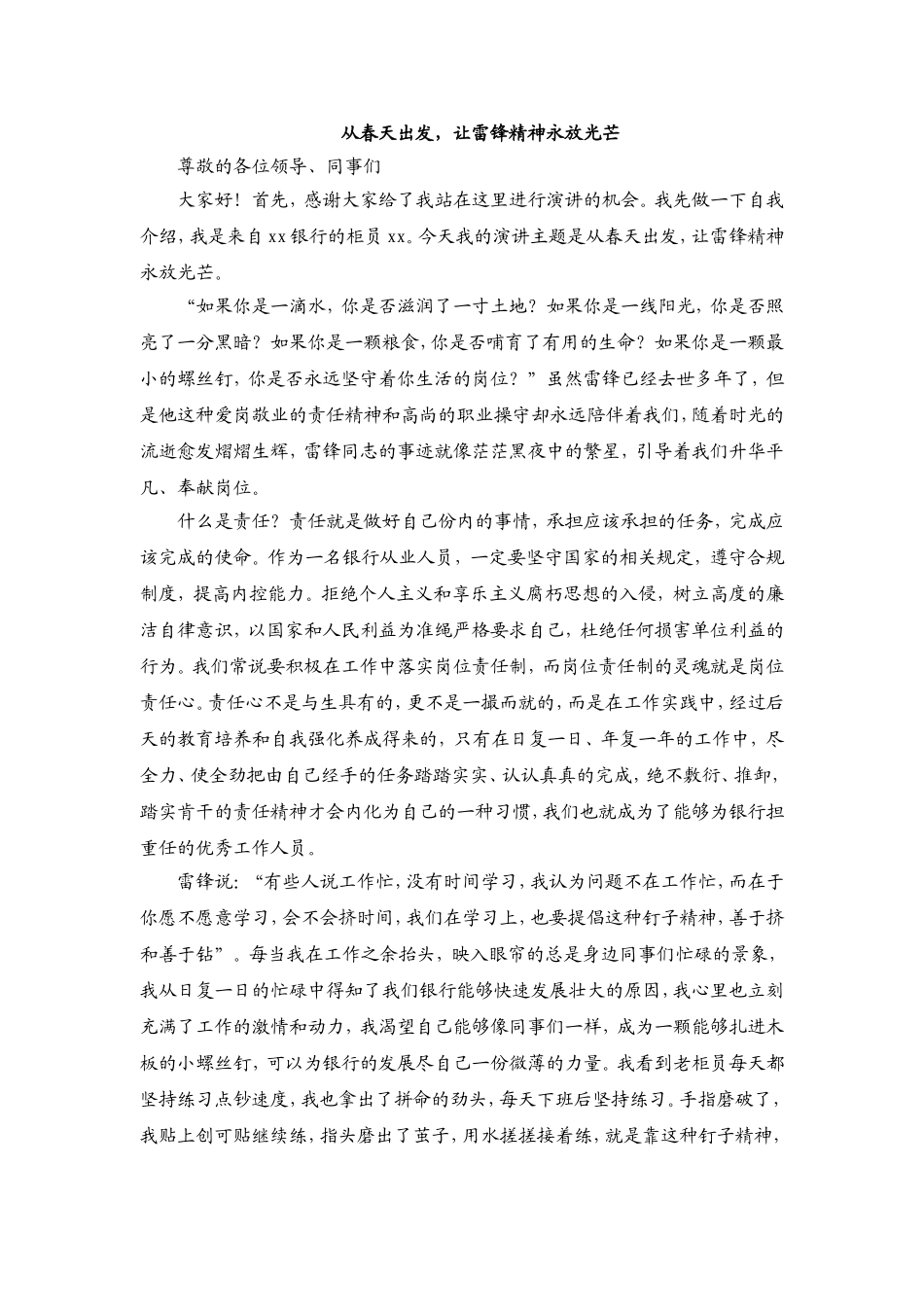 从春天出发，让雷锋精神永放光芒

尊敬的各位领导、同事们

大家好！首先，感谢大家给了我站在这里进行演讲的机会。我先做一下自我介绍，我是来自xx银行的柜员xx。今天我的演讲主题是从春天出发，让雷锋精神永放光芒。

“如果你是一滴水，你是否滋润了一寸土地？如果你是一线阳光，你是否照亮了一分黑暗？如果你是一颗粮食，你是否哺育了有用的生命？如果你是一颗最小的螺丝钉，你是否永远坚守着你生活的岗位？”虽然雷锋已经去世多年了，但是他这种爱岗敬业的责任精神和高尚的职业操守却永远陪伴着我们，随着时光的流逝愈发熠熠生辉，雷锋同志的事迹就像茫茫黑夜中的繁星，引导着我们升华平凡、奉献岗位。

什么是责任？责任就是做好自己份内的事情，承担应该承担的任务，完成应该完成的使命。作为一名银行从业人员，一定要坚守国家的相关规定，遵守合规制度，提高内控能力。拒绝个人主义和享乐主义腐朽思想的入侵，树立高度的廉洁自律意识，以国家和人民利益为准绳严格要求自己，杜绝任何损害单位利益的行为。我们常说要积极在工作中落实岗位责任制，而岗位责任制的灵魂就是岗位责任心。责任心不是与生具有的，更不是一撮而就的，而是在工作实践中，经过后天的教育培养和自我强化养成得来的，只有在日复一日、年复一年的工作中，尽全力、使全劲把由自己经手的任务踏踏实实、认认真真的完成，绝不敷衍、推卸，踏实肯干的责任精神才会内化为自己的一种习惯，我们也就成为了能够为银行担重任的优秀工作人员。

雷锋说：“有些人说工作忙，没有时间学习，我认为问题不在工作忙，而在于你愿不愿意学习，会不会挤时间，我们在学习上，也要提倡这种钉子精神，善于挤和善于钻”。每当我在工作之余抬头，映入眼帘的总是身边同事们忙碌的景象，我从日复一日的忙碌中得知了我们银行能够快速发展壮大的原因，我心里也立刻充满了工作的激情和动力，我渴望自己能够像同事们一样，成为一颗能够扎进木板的小螺丝钉，可以为银行的发展尽自己一份微薄的力量。我看到老柜员每天都坚持练习点钞速度，我也拿出了拼命的劲头，每天下班后坚持练习。手指磨破了，我贴上创可贴继续练，指头磨出了茧子，用水搓搓接着练，就是靠这种钉子精神，